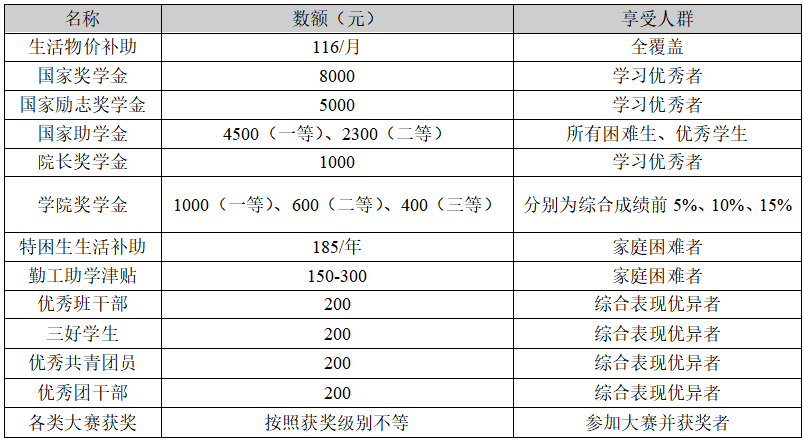 | 名称 | 数额（元） | 享受人群 |
|---|---|---|
| 生活物价补助 | 116/月 | 全覆盖 |
| 国家奖学金 | 8000 | 学习优秀者 |
| 国家励志奖学金 | 5000 | 学习优秀者 |
| 国家助学金 | 4500（一等）、2300（二等） | 所有困难生、优秀学生 |
| 院长奖学金 | 1000 | 学习优秀者 |
| 学院奖学金 | 1000（一等）、600（二等）、400（三等） | 分别为综合成绩前 5%、10%、15% |
| 特困生生活补助 | 185/年 | 家庭困难者 |
| 勤工助学津贴 | 150-300 | 家庭困难者 |
| 优秀班干部 | 200 | 综合表现优异者 |
| 三好学生 | 200 | 综合表现优异者 |
| 优秀共青团员 | 200 | 综合表现优异者 |
| 优秀团干部 | 200 | 综合表现优异者 |
| 各类大赛获奖 | 按照获奖级别不等 | 参加大赛并获奖者 |